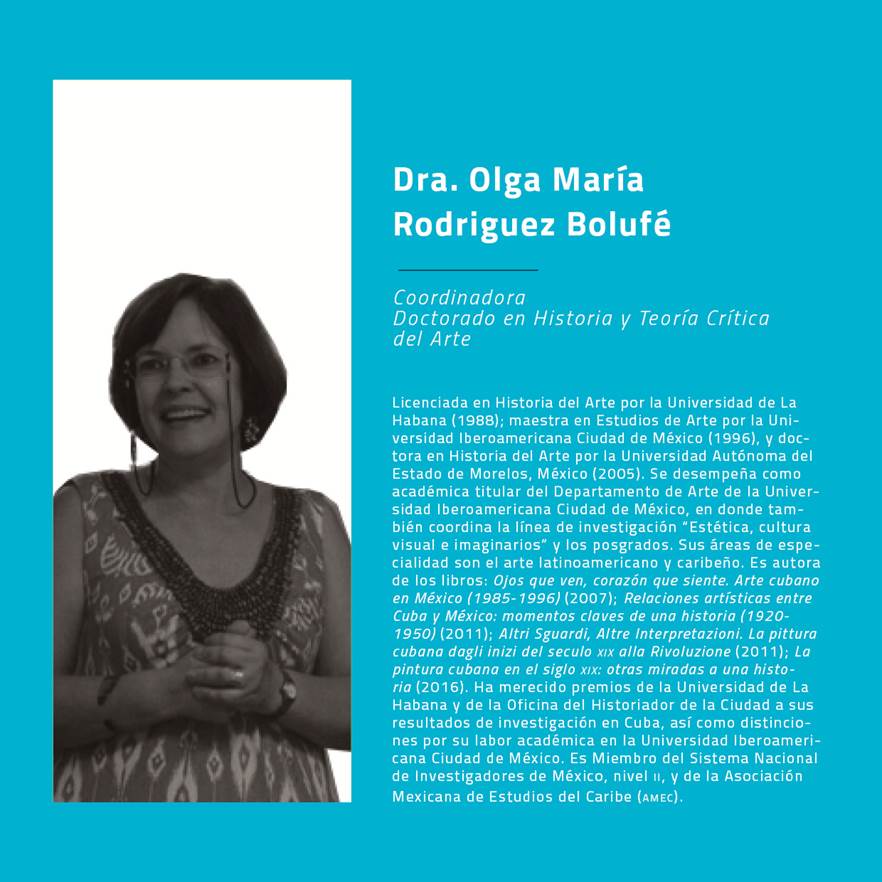 Dra. Olga María Rodriguez Bolufé

Coordinadora
Doctorado en Historia y Teoría Crítica del Arte

Licenciada en Historia del Arte por la Universidad de La Habana (1988); maestra en Estudios de Arte por la Universidad Iberoamericana Ciudad de México (1996), y doctora en Historia del Arte por la Universidad Autónoma del Estado de Morelos, México (2005). Se desempeña como académica titular del Departamento de Arte de la Universidad Iberoamericana Ciudad de México, en donde también coordina la línea de investigación "Estética, cultura visual e imaginarios" y los posgrados. Sus áreas de especialidad son el arte latinoamericano y caribeño. Es autora de los libros: Ojos que ven, corazón que siente. Arte cubano en México (1985-1996) (2007); Relaciones artísticas entre Cuba y México: momentos claves de una historia (1920-1950) (2011); Altri Sguardi, Altre Interpretazioni. La pittura cubana dagli inizi del seculo XIX alla Rivoluzione (2011); La pintura cubana en el siglo XIX: otras miradas a una historia (2016). Ha merecido premios de la Universidad de La Habana y de la Oficina del Historiador de la Ciudad a sus resultados de investigación en Cuba, así como distinciones por su labor académica en la Universidad Iberoamericana Ciudad de México. Es Miembro del Sistema Nacional de Investigadores de México, nivel II, y de la Asociación Mexicana de Estudios del Caribe (AMEC).